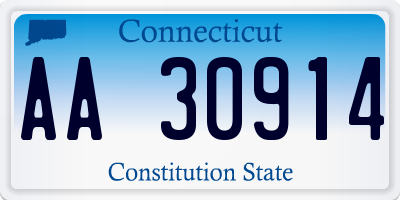 Connecticut

AA 30914

Constitution State